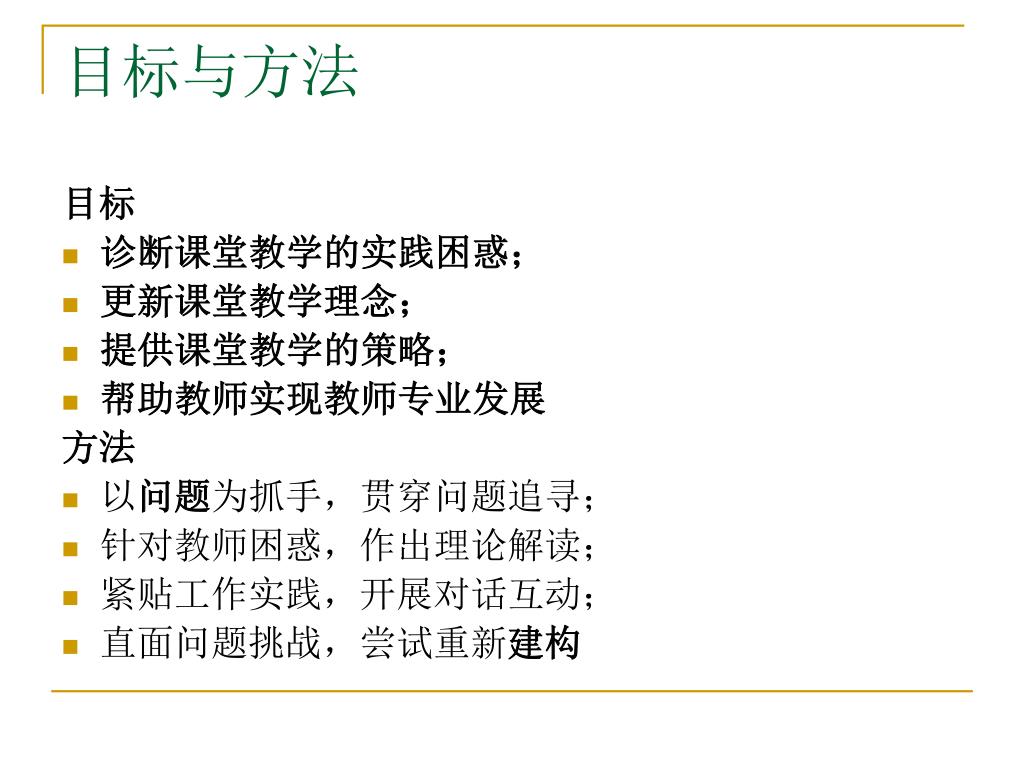 目标与方法

目标

- 诊断课堂教学的实践困惑；
- 更新课堂教学理念；
- 提供课堂教学的策略；
- 帮助教师实现教师专业发展

方法

- 以问题为抓手，贯穿问题追寻；
- 针对教师困惑，作出理论解读；
- 紧贴工作实践，开展对话互动；
- 直面问题挑战，尝试重新建构